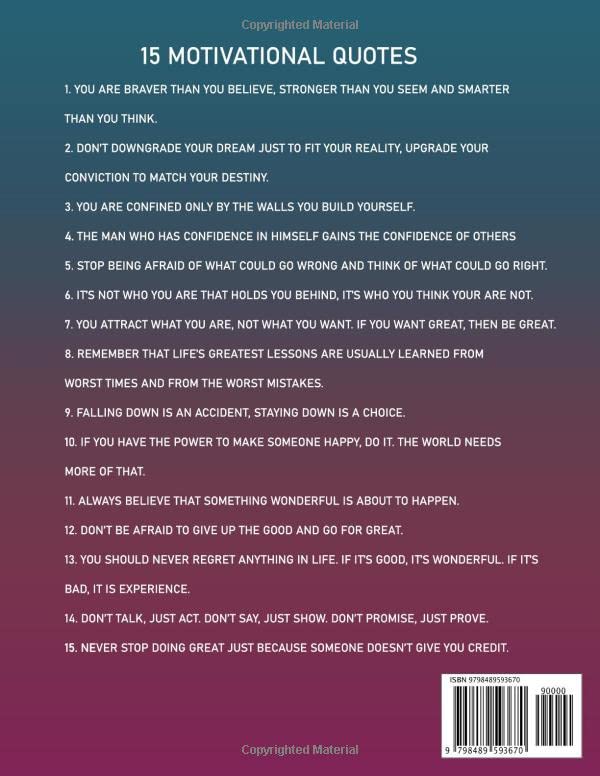 Copyrighted Material

15 MOTIVATIONAL QUOTES

1. YOU ARE BRAVER THAN YOU BELIEVE, STRONGER THAN YOU SEEM AND SMARTER THAN YOU THINK.

2. DON'T DOWNGRADE YOUR DREAM JUST TO FIT YOUR REALITY, UPGRADE YOUR CONVICTION TO MATCH YOUR DESTINY.

3. YOU ARE CONFINED ONLY BY THE WALLS YOU BUILD YOURSELF.

4. THE MAN WHO HAS CONFIDENCE IN HIMSELF GAINS THE CONFIDENCE OF OTHERS

5. STOP BEING AFRAID OF WHAT COULD GO WRONG AND THINK OF WHAT COULD GO RIGHT.

6. IT'S NOT WHO YOU ARE THAT HOLDS YOU BEHIND, IT'S WHO YOU THINK YOUR ARE NOT.

7. YOU ATTRACT WHAT YOU ARE, NOT WHAT YOU WANT. IF YOU WANT GREAT, THEN BE GREAT.

8. REMEMBER THAT LIFE'S GREATEST LESSONS ARE USUALLY LEARNED FROM WORST TIMES AND FROM THE WORST MISTAKES.

9. FALLING DOWN IS AN ACCIDENT, STAYING DOWN IS A CHOICE.

10. IF YOU HAVE THE POWER TO MAKE SOMEONE HAPPY, DO IT. THE WORLD NEEDS MORE OF THAT.

11. ALWAYS BELIEVE THAT SOMETHING WONDERFUL IS ABOUT TO HAPPEN.

12. DON'T BE AFRAID TO GIVE UP THE GOOD AND GO FOR GREAT.

13. YOU SHOULD NEVER REGRET ANYTHING IN LIFE. IF IT'S GOOD, IT'S WONDERFUL. IF IT'S BAD, IT IS EXPERIENCE.

14. DON'T TALK, JUST ACT. DON'T SAY, JUST SHOW. DON'T PROMISE, JUST PROVE.

15. NEVER STOP DOING GREAT JUST BECAUSE SOMEONE DOESN'T GIVE YOU CREDIT.

ISBN 9798489593670

90000

9 798489 593670

Copyrighted Material